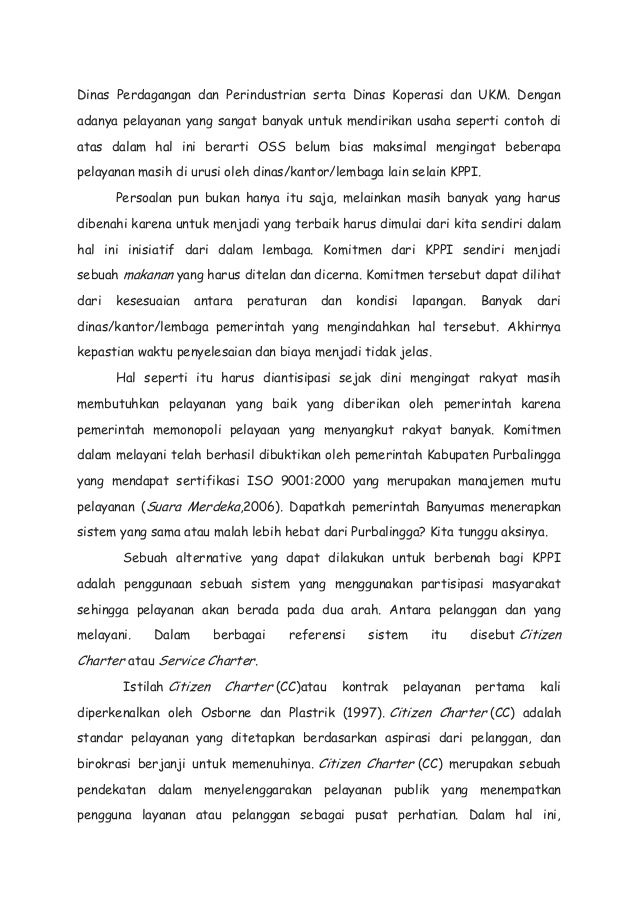 Dinas Perdagangan dan Perindustrian serta Dinas Koperasi dan UKM. Dengan adanya pelayanan yang sangat banyak untuk mendirikan usaha seperti contoh di atas dalam hal ini berarti OSS belum bias maksimal mengingat beberapa pelayanan masih di urusi oleh dinas/kantor/lembaga lain selain KPPI.

Persoalan pun bukan hanya itu saja, melainkan masih banyak yang harus dibenahi karena untuk menjadi yang terbaik harus dimulai dari kita sendiri dalam hal ini inisiatif dari dalam lembaga. Komitmen dari KPPI sendiri menjadi sebuah makanan yang harus ditelan dan dicerna. Komitmen tersebut dapat dilihat dari kesesuaian antara peraturan dan kondisi lapangan. Banyak dari dinas/kantor/lembaga pemerintah yang mengindahkan hal tersebut. Akhirnya kepastian waktu penyelesaian dan biaya menjadi tidak jelas.

Hal seperti itu harus diantisipasi sejak dini mengingat rakyat masih membutuhkan pelayanan yang baik yang diberikan oleh pemerintah karena pemerintah memonopoli pelayaan yang menyangkut rakyat banyak. Komitmen dalam melayani telah berhasil dibuktikan oleh pemerintah Kabupaten Purbalingga yang mendapat sertifikasi ISO 9001:2000 yang merupakan manajemen mutu pelayanan (Suara Merdeka,2006). Dapatkah pemerintah Banyumas menerapkan sistem yang sama atau malah lebih hebat dari Purbalingga? Kita tunggu aksinya.

Sebuah alternative yang dapat dilakukan untuk berbenah bagi KPPI adalah penggunaan sebuah sistem yang menggunakan partisipasi masyarakat sehingga pelayanan akan berada pada dua arah. Antara pelanggan dan yang melayani. Dalam berbagai referensi sistem itu disebut Citizen Charter atau Service Charter.

Istilah Citizen Charter (CC)atau kontrak pelayanan pertama kali diperkenalkan oleh Osborne dan Plastrik (1997). Citizen Charter (CC) adalah standar pelayanan yang ditetapkan berdasarkan aspirasi dari pelanggan, dan birokrasi berjanji untuk memenuhinya. Citizen Charter (CC) merupakan sebuah pendekatan dalam menyelenggarakan pelayanan publik yang menempatkan pengguna layanan atau pelanggan sebagai pusat perhatian. Dalam hal ini,